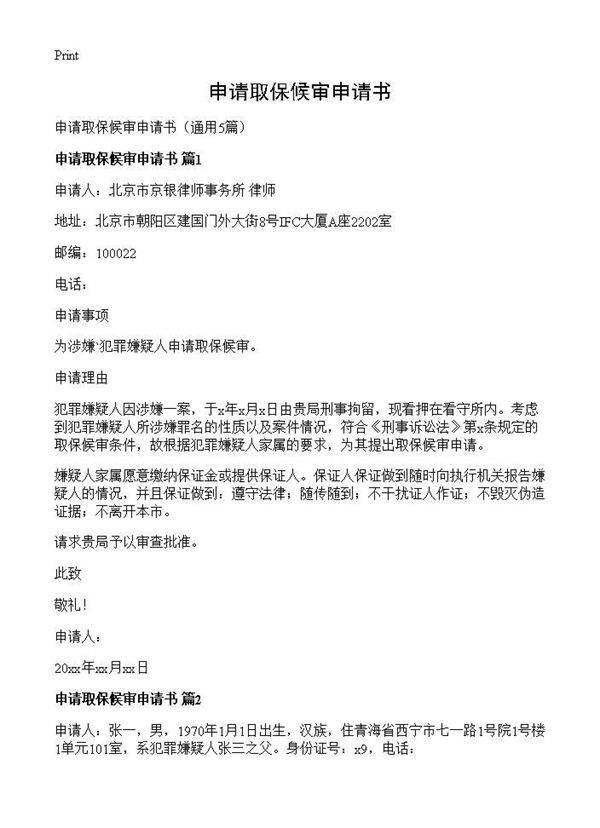 Print

申请取保候审申请书

申请取保候审申请书（通用5篇）

申请取保候审申请书 篇1

申请人：北京市京银律师事务所 律师

地址：北京市朝阳区建国门外大街8号IFC大厦A座2202室

邮编：100022

电话：

申请事项

为涉嫌·犯罪嫌疑人申请取保候审。

申请理由

犯罪嫌疑人因涉嫌一案，于x年x月x日由贵局刑事拘留，现看押在看守所内。考虑到犯罪嫌疑人所涉嫌罪名的性质以及案件情况，符合《刑事诉讼法》第x条规定的取保候审条件，故根据犯罪嫌疑人家属的要求，为其提出取保候审申请。

嫌疑人家属愿意缴纳保证金或提供保证人。保证人保证做到随时向执行机关报告嫌疑人的情况，并且保证做到：遵守法律；随传随到；不干扰证人作证；不毁灭伪造证据；不离开本市。

请求贵局予以审查批准。

此致

敬礼！

申请人：

20xx年xx月xx日

申请取保候审申请书 篇2

申请人：张一，男，1970年1月1日出生，汉族，住青海省西宁市七一路1号院1号楼1单元101室，系犯罪嫌疑人张三之父。身份证号：x9，电话：